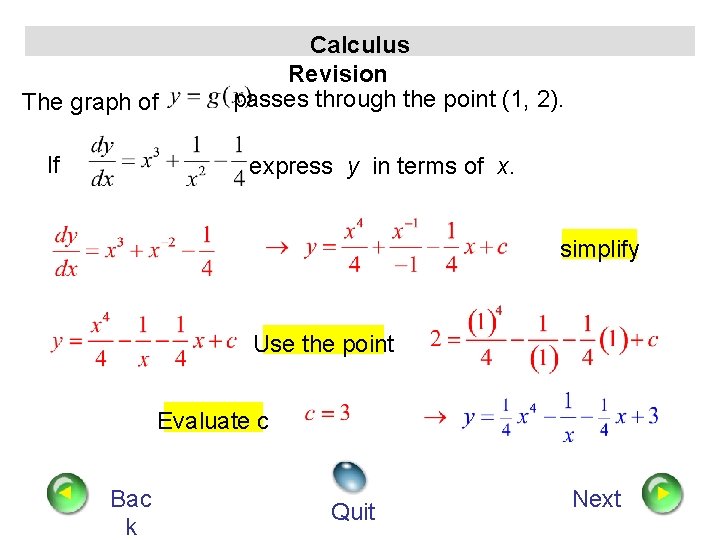 Calculus

Revision

The graph of $y = g(x)$ passes through the point (1, 2).

If $\frac{dy}{dx} = x^3 + \frac{1}{x^2} - \frac{1}{4}$ express y in terms of x.

$\frac{dy}{dx} = x^3 + x^{-2} - \frac{1}{4}$ $\rightarrow y = \frac{x^4}{4} + \frac{x^{-1}}{-1} - \frac{1}{4}x + c$ simplify

$y = \frac{x^4}{4} - \frac{1}{x} - \frac{1}{4}x + c$ Use the point $2 = \frac{(1)^4}{4} - \frac{1}{(1)} - \frac{1}{4}(1) + c$

Evaluate c $c = 3$ $\rightarrow y = \frac{1}{4}x^4 - \frac{1}{x} - \frac{1}{4}x + 3$

Bac
k

Quit

Next